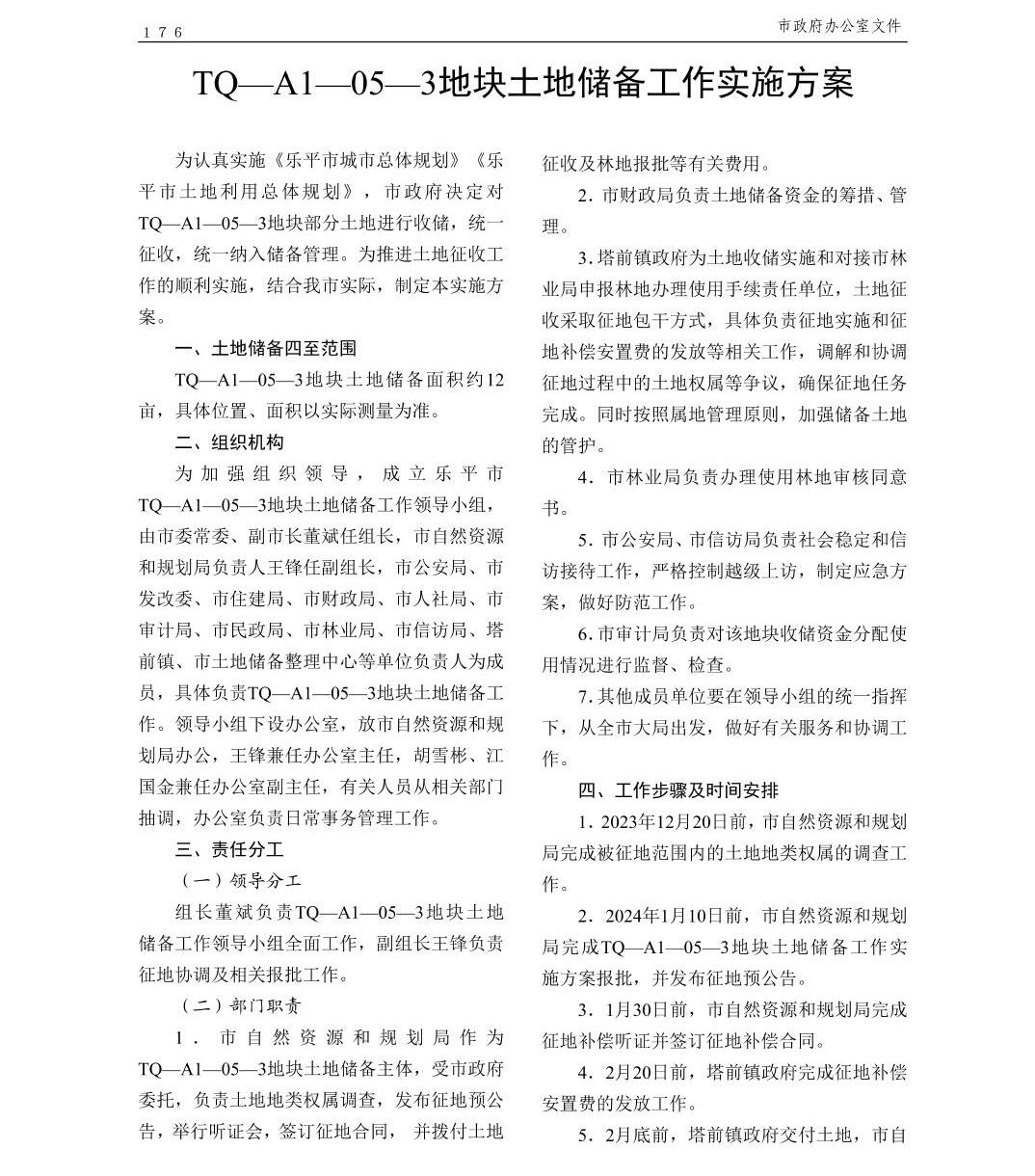 176 市政府办公室文件

TQ—A1—05—3地块土地储备工作实施方案

为认真实施《乐平市城市总体规划》《乐平市土地利用总体规划》，市政府决定对TQ—A1—05—3地块部分土地进行收储，统一征收，统一纳入储备管理。为推进土地征收工作的顺利实施，结合我市实际，制定本实施方案。

一、土地储备四至范围

TQ—A1—05—3地块土地储备面积约12亩，具体位置、面积以实际测量为准。

二、组织机构

为加强组织领导，成立乐平市TQ—A1—05—3地块土地储备工作领导小组，由市委常委、副市长董斌任组长，市自然资源和规划局负责人王锋任副组长，市公安局、市发改委、市住建局、市财政局、市人社局、市审计局、市民政局、市林业局、市信访局、塔前镇、市土地储备整理中心等单位负责人为成员，具体负责TQ—A1—05—3地块土地储备工作。领导小组下设办公室，放市自然资源和规划局办公，王锋兼任办公室主任，胡雪彬、江国金兼任办公室副主任，有关人员从相关部门抽调，办公室负责日常事务管理工作。

三、责任分工

（一）领导分工

组长董斌负责TQ—A1—05—3地块土地储备工作领导小组全面工作，副组长王锋负责征地协调及相关报批工作。

（二）部门职责

1．市自然资源和规划局作为TQ—A1—05—3地块土地储备主体，受市政府委托，负责土地地类权属调查，发布征地预公告，举行听证会，签订征地合同，并拨付土地征收及林地报批等有关费用。

2．市财政局负责土地储备资金的筹措、管理。

3.塔前镇政府为土地收储实施和对接市林业局申报林地办理使用手续责任单位，土地征收采取征地包干方式，具体负责征地实施和征地补偿安置费的发放等相关工作，调解和协调征地过程中的土地权属等争议，确保征地任务完成。同时按照属地管理原则，加强储备土地的管护。

4．市林业局负责办理使用林地审核同意书。

5．市公安局、市信访局负责社会稳定和信访接待工作，严格控制越级上访，制定应急方案，做好防范工作。

6.市审计局负责对该地块收储资金分配使用情况进行监督、检查。

7.其他成员单位要在领导小组的统一指挥下，从全市大局出发，做好有关服务和协调工作。

四、工作步骤及时间安排

1．2023年12月20日前，市自然资源和规划局完成被征地范围内的土地地类权属的调查工作。

2．2024年1月10日前，市自然资源和规划局完成TQ—A1—05—3地块土地储备工作实施方案报批，并发布征地预公告。

3．1月30日前，市自然资源和规划局完成征地补偿听证并签订征地补偿合同。

4．2月20日前，塔前镇政府完成征地补偿安置费的发放工作。

5．2月底前，塔前镇政府交付土地，市自